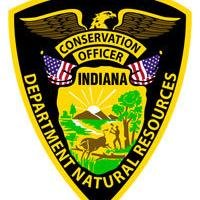 CONSERVATION
OFFICER
INDIANA
DEPARTMENT NATURAL RESOURCES